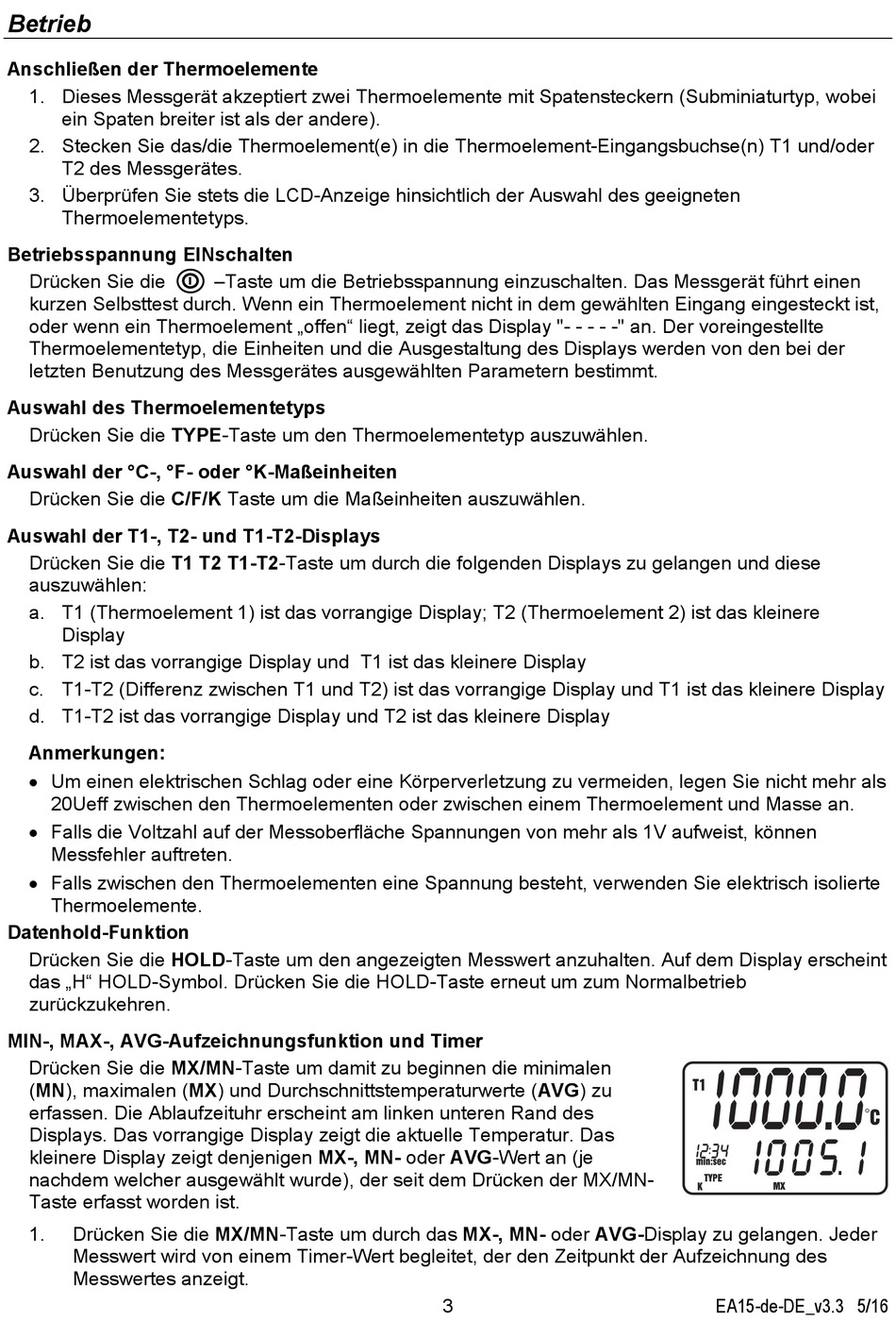 Betrieb

Anschließen der Thermoelemente

1. Dieses Messgerät akzeptiert zwei Thermoelemente mit Spatensteckern (Subminiaturtyp, wobei ein Spaten breiter ist als der andere).
2. Stecken Sie das/die Thermoelement(e) in die Thermoelement-Eingangsbuchse(n) T1 und/oder T2 des Messgerätes.
3. Überprüfen Sie stets die LCD-Anzeige hinsichtlich der Auswahl des geeigneten Thermoelementetyps.

Betriebsspannung EINschalten

Drücken Sie die –Taste um die Betriebsspannung einzuschalten. Das Messgerät führt einen kurzen Selbsttest durch. Wenn ein Thermoelement nicht in dem gewählten Eingang eingesteckt ist, oder wenn ein Thermoelement „offen“ liegt, zeigt das Display "- - - - -" an. Der voreingestellte Thermoelementetyp, die Einheiten und die Ausgestaltung des Displays werden von den bei der letzten Benutzung des Messgerätes ausgewählten Parametern bestimmt.

Auswahl des Thermoelementetyps

Drücken Sie die TYPE-Taste um den Thermoelementetyp auszuwählen.

Auswahl der °C-, °F- oder °K-Maßeinheiten

Drücken Sie die C/F/K Taste um die Maßeinheiten auszuwählen.

Auswahl der T1-, T2- und T1-T2-Displays

Drücken Sie die T1 T2 T1-T2-Taste um durch die folgenden Displays zu gelangen und diese auszuwählen:

a. T1 (Thermoelement 1) ist das vorrangige Display; T2 (Thermoelement 2) ist das kleinere Display
b. T2 ist das vorrangige Display und T1 ist das kleinere Display
c. T1-T2 (Differenz zwischen T1 und T2) ist das vorrangige Display und T1 ist das kleinere Display
d. T1-T2 ist das vorrangige Display und T2 ist das kleinere Display

Anmerkungen:

• Um einen elektrischen Schlag oder eine Körperverletzung zu vermeiden, legen Sie nicht mehr als 20Ueff zwischen den Thermoelementen oder zwischen einem Thermoelement und Masse an.
• Falls die Voltzahl auf der Messoberfläche Spannungen von mehr als 1V aufweist, können Messfehler auftreten.
• Falls zwischen den Thermoelementen eine Spannung besteht, verwenden Sie elektrisch isolierte Thermoelemente.

Datenhold-Funktion

Drücken Sie die HOLD-Taste um den angezeigten Messwert anzuhalten. Auf dem Display erscheint das „H“ HOLD-Symbol. Drücken Sie die HOLD-Taste erneut um zum Normalbetrieb zurückzukehren.

MIN-, MAX-, AVG-Aufzeichnungsfunktion und Timer

Drücken Sie die MX/MN-Taste um damit zu beginnen die minimalen (MN), maximalen (MX) und Durchschnittstemperaturwerte (AVG) zu erfassen. Die Ablaufzeituhr erscheint am linken unteren Rand des Displays. Das vorrangige Display zeigt die aktuelle Temperatur. Das kleinere Display zeigt denjenigen MX-, MN- oder AVG-Wert an (je nachdem welcher ausgewählt wurde), der seit dem Drücken der MX/MN-Taste erfasst worden ist.

T1 1000.0 °C
12:34 min:sec 1005.1
K TYPE MX

1. Drücken Sie die MX/MN-Taste um durch das MX-, MN- oder AVG-Display zu gelangen. Jeder Messwert wird von einem Timer-Wert begleitet, der den Zeitpunkt der Aufzeichnung des Messwertes anzeigt.

3

EA15-de-DE_v3.3 5/16